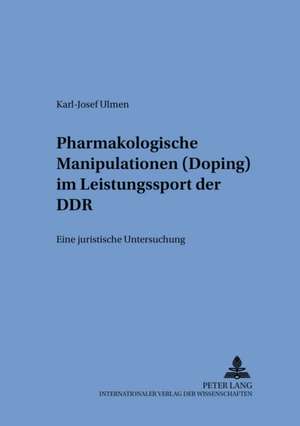 Karl-Josef Ulmen

Pharmakologische Manipulationen (Doping) im Leistungssport der DDR

Eine juristische Untersuchung

PETER LANG
INTERNATIONALER VERLAG DER WISSENSCHAFTEN